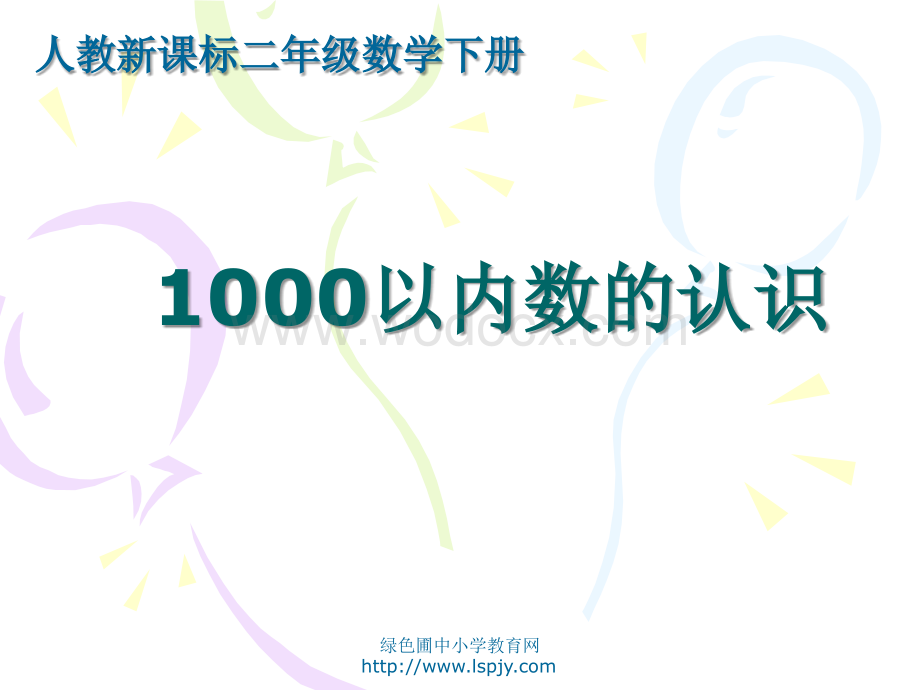 人教新课标二年级数学下册

1000以内数的认识

www.wodocx.com

绿色圃中小学教育网
http://www.lspjy.com